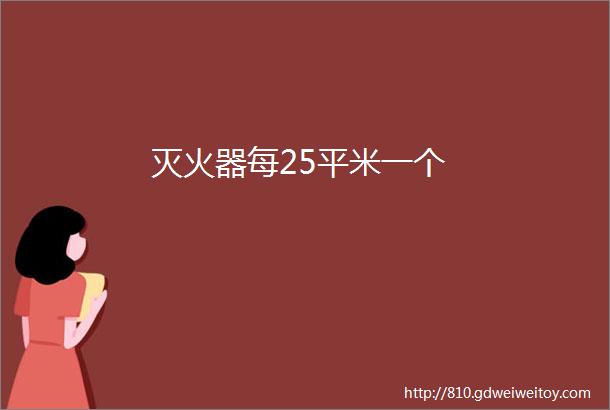 灭火器每25平米一个

http://810.gdweiweitoy.com